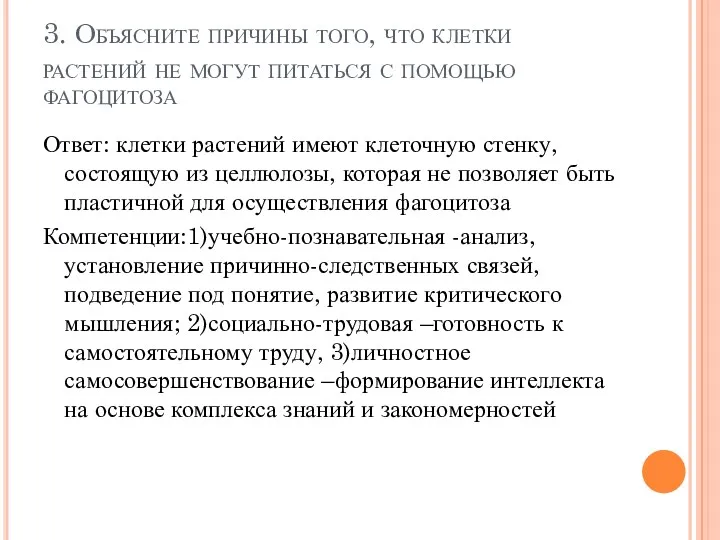 3. Объясните причины того, что клетки растений не могут питаться с помощью фагоцитоза

Ответ: клетки растений имеют клеточную стенку, состоящую из целлюлозы, которая не позволяет быть пластичной для осуществления фагоцитоза

Компетенции:1)учебно-познавательная -анализ, установление причинно-следственных связей, подведение под понятие, развитие критического мышления; 2)социально-трудовая –готовность к самостоятельному труду, 3)личностное самосовершенствование –формирование интеллекта на основе комплекса знаний и закономерностей